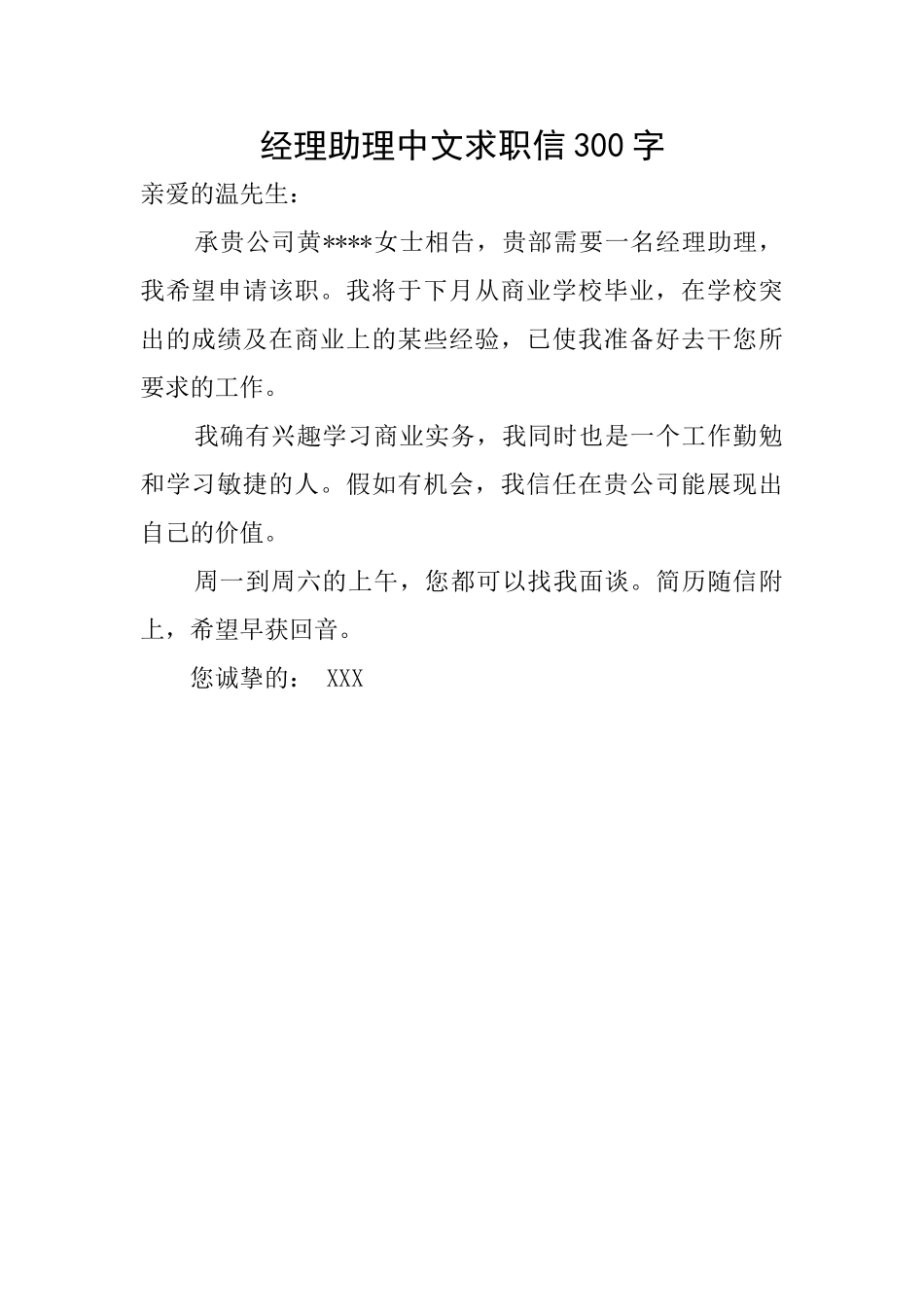 经理助理中文求职信300字

亲爱的温先生：

承贵公司黄****女士相告，贵部需要一名经理助理，我希望申请该职。我将于下月从商业学校毕业，在学校突出的成绩及在商业上的某些经验，已使我准备好去干您所要求的工作。

我确有兴趣学习商业实务，我同时也是一个工作勤勉和学习敏捷的人。假如有机会，我信任在贵公司能展现出自己的价值。

周一到周六的上午，您都可以找我面谈。简历随信附上，希望早获回音。

您诚挚的： XXX